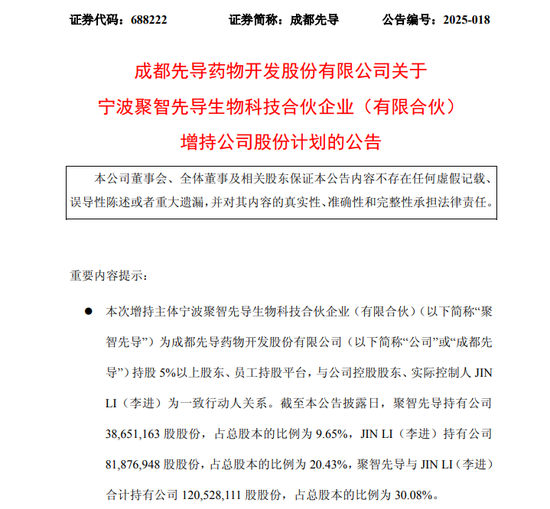 证券代码：688222　　　　证券简称：成都先导　　　　公告编号：2025-018

成都先导药物开发股份有限公司关于
宁波聚智先导生物科技合伙企业（有限合伙）
增持公司股份计划的公告

本公司董事会、全体董事及相关股东保证本公告内容不存在任何虚假记载、误导性陈述或者重大遗漏，并对其内容的真实性、准确性和完整性承担法律责任。

重要内容提示：

● 本次增持主体宁波聚智先导生物科技合伙企业（有限合伙）（以下简称“聚智先导”）为成都先导药物开发股份有限公司（以下简称“公司”或“成都先导”）持股 5%以上股东、员工持股平台，与公司控股股东、实际控制人 JIN LI（李进）为一致行动人关系。截至本公告披露日，聚智先导持有公司 38,651,163 股股份，占总股本的比例为 9.65%，JIN LI（李进）持有公司 81,876,948 股股份，占总股本的比例为 20.43%，聚智先导与 JIN LI（李进）合计持有公司 120,528,111 股股份，占总股本的比例为 30.08%。